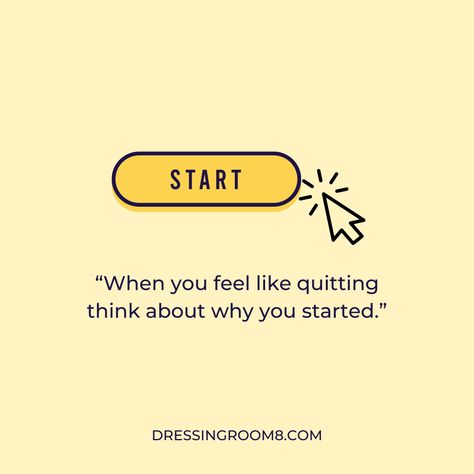 START

“When you feel like quitting think about why you started.”

DRESSINGROOM8.COM